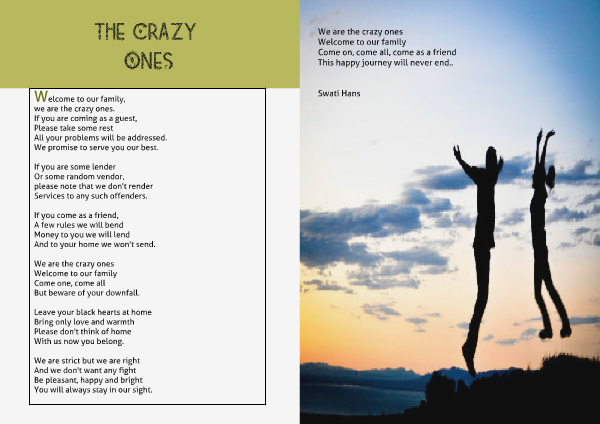 THE CRAZY ONES

Welcome to our family,
we are the crazy ones.
If you are coming as a guest,
Please take some rest
All your problems will be addressed.
We promise to serve you our best.

If you are some lender
Or some random vendor,
please note that we don't render
Services to any such offenders.

If you come as a friend,
A few rules we will bend
Money to you we will lend
And to your home we won't send.

We are the crazy ones
Welcome to our family
Come one, come all
But beware of your downfall.

Leave your black hearts at home
Bring only love and warmth
Please don't think of home
With us now you belong.

We are strict but we are right
And we don't want any fight
Be pleasant, happy and bright
You will always stay in our sight.

We are the crazy ones
Welcome to our family
Come on, come all, come as a friend
This happy journey will never end..

Swati Hans